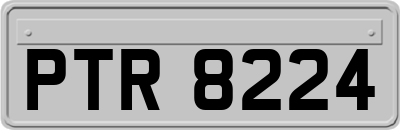 PTR 8224